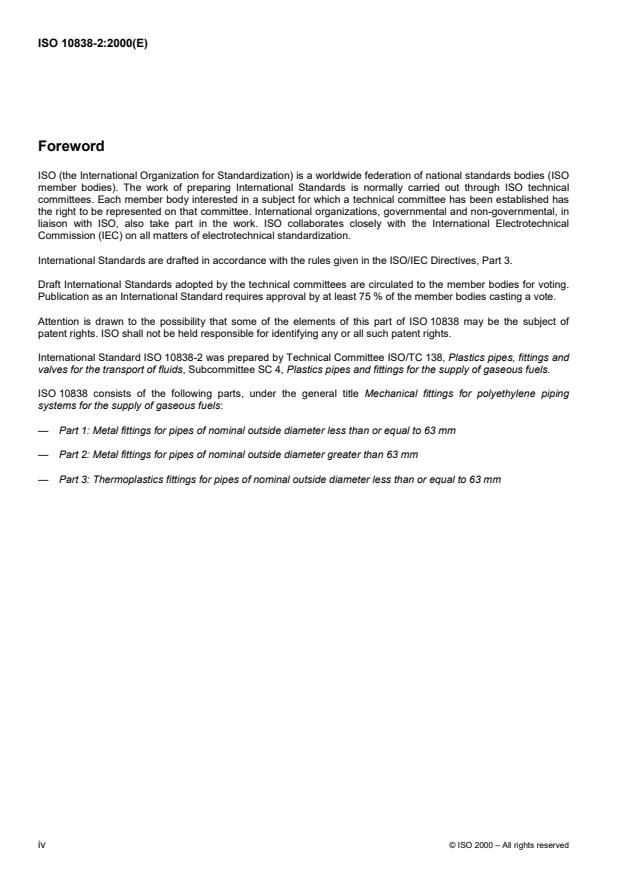 ISO 10838-2:2000(E)

Foreword

ISO (the International Organization for Standardization) is a worldwide federation of national standards bodies (ISO member bodies). The work of preparing International Standards is normally carried out through ISO technical committees. Each member body interested in a subject for which a technical committee has been established has the right to be represented on that committee. International organizations, governmental and non-governmental, in liaison with ISO, also take part in the work. ISO collaborates closely with the International Electrotechnical Commission (IEC) on all matters of electrotechnical standardization.

International Standards are drafted in accordance with the rules given in the ISO/IEC Directives, Part 3.

Draft International Standards adopted by the technical committees are circulated to the member bodies for voting. Publication as an International Standard requires approval by at least 75 % of the member bodies casting a vote.

Attention is drawn to the possibility that some of the elements of this part of ISO 10838 may be the subject of patent rights. ISO shall not be held responsible for identifying any or all such patent rights.

International Standard ISO 10838-2 was prepared by Technical Committee ISO/TC 138, Plastics pipes, fittings and valves for the transport of fluids, Subcommittee SC 4, Plastics pipes and fittings for the supply of gaseous fuels.

ISO 10838 consists of the following parts, under the general title Mechanical fittings for polyethylene piping systems for the supply of gaseous fuels:

— Part 1: Metal fittings for pipes of nominal outside diameter less than or equal to 63 mm

— Part 2: Metal fittings for pipes of nominal outside diameter greater than 63 mm

— Part 3: Thermoplastics fittings for pipes of nominal outside diameter less than or equal to 63 mm

iv

© ISO 2000 – All rights reserved